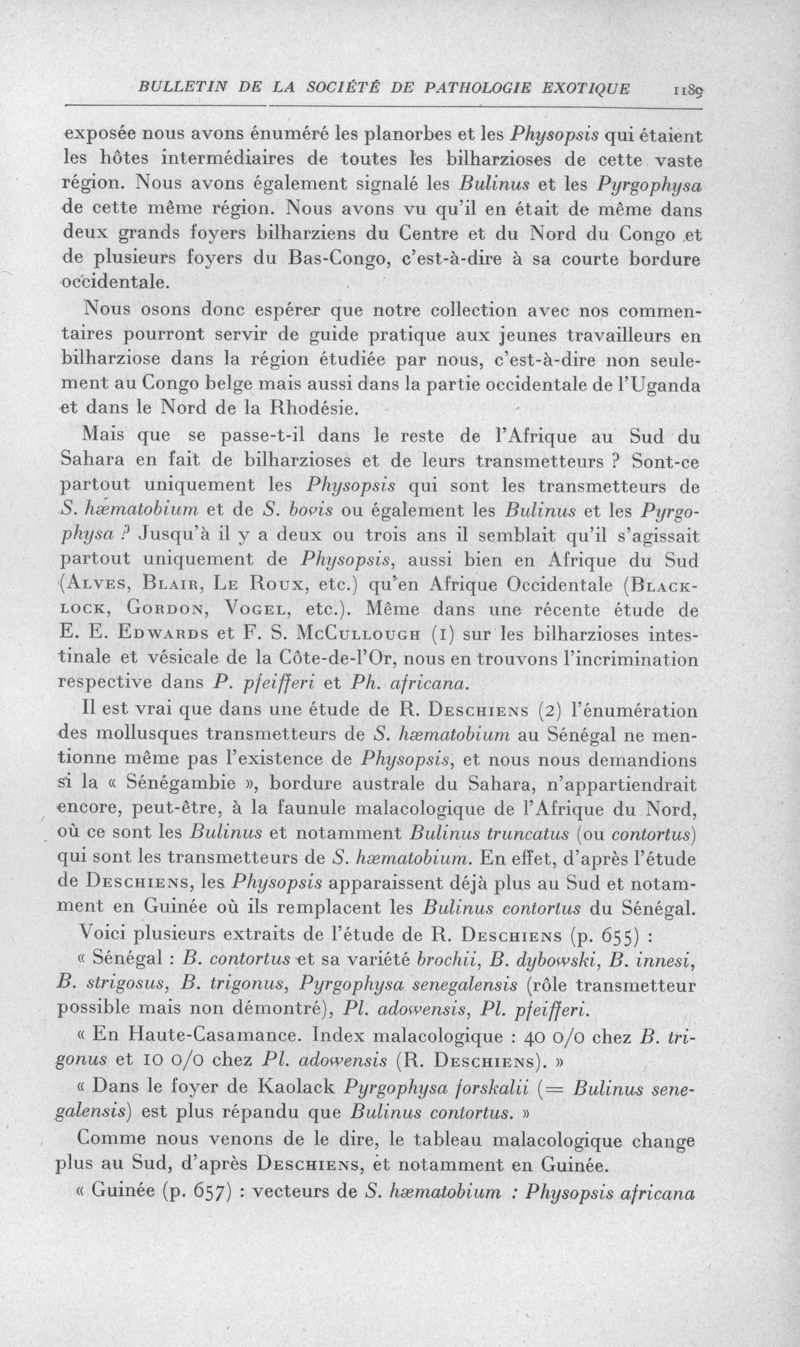 BULLETIN DE LA SOCIÉTÉ DE PATHOLOGIE EXOTIQUE 1189

exposée nous avons énuméré les planorbes et les Physopsis qui étaient les hôtes intermédiaires de toutes les bilharzioses de cette vaste région. Nous avons également signalé les Bulinus et les Pyrgophysa de cette même région. Nous avons vu qu'il en était de même dans deux grands foyers bilharziens du Centre et du Nord du Congo et de plusieurs foyers du Bas-Congo, c'est-à-dire à sa courte bordure occidentale.

Nous osons donc espérer que notre collection avec nos commentaires pourront servir de guide pratique aux jeunes travailleurs en bilharziose dans la région étudiée par nous, c'est-à-dire non seulement au Congo belge mais aussi dans la partie occidentale de l'Uganda et dans le Nord de la Rhodésie.

Mais que se passe-t-il dans le reste de l'Afrique au Sud du Sahara en fait de bilharzioses et de leurs transmetteurs ? Sont-ce partout uniquement les Physopsis qui sont les transmetteurs de S. hæmatobium et de S. bovis ou également les Bulinus et les Pyrgophysa ? Jusqu'à il y a deux ou trois ans il semblait qu'il s'agissait partout uniquement de Physopsis, aussi bien en Afrique du Sud (Alves, Blair, Le Roux, etc.) qu'en Afrique Occidentale (Blacklock, Gordon, Vogel, etc.). Même dans une récente étude de E. E. Edwards et F. S. McCullough (1) sur les bilharzioses intestinale et vésicale de la Côte-de-l'Or, nous en trouvons l'incrimination respective dans P. pfeifferi et Ph. africana.

Il est vrai que dans une étude de R. Deschiens (2) l'énumération des mollusques transmetteurs de S. hæmatobium au Sénégal ne mentionne même pas l'existence de Physopsis, et nous nous demandions si la « Sénégambie », bordure australe du Sahara, n'appartiendrait encore, peut-être, à la faunule malacologique de l'Afrique du Nord, où ce sont les Bulinus et notamment Bulinus truncatus (ou contortus) qui sont les transmetteurs de S. hæmatobium. En effet, d'après l'étude de Deschiens, les Physopsis apparaissent déjà plus au Sud et notamment en Guinée où ils remplacent les Bulinus contortus du Sénégal.

Voici plusieurs extraits de l'étude de R. Deschiens (p. 655) :

« Sénégal : B. contortus et sa variété brochii, B. dybowski, B. innesi, B. strigosus, B. trigonus, Pyrgophysa senegalensis (rôle transmetteur possible mais non démontré), Pl. adowensis, Pl. pfeifferi.

« En Haute-Casamance. Index malacologique : 40 0/0 chez B. trigonus et 10 0/0 chez Pl. adowensis (R. Deschiens). »

« Dans le foyer de Kaolack Pyrgophysa forskalii (= Bulinus senegalensis) est plus répandu que Bulinus contortus. »

Comme nous venons de le dire, le tableau malacologique change plus au Sud, d'après Deschiens, et notamment en Guinée.

« Guinée (p. 657) : vecteurs de S. hæmatobium : Physopsis africana